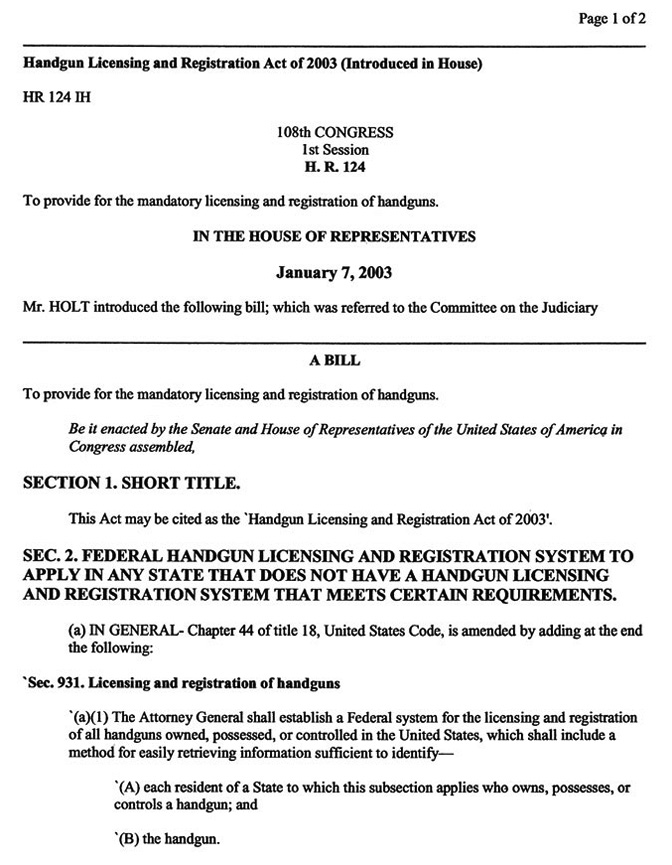 Page 1 of 2

Handgun Licensing and Registration Act of 2003 (Introduced in House)

HR 124 IH

108th CONGRESS
1st Session
H. R. 124

To provide for the mandatory licensing and registration of handguns.

IN THE HOUSE OF REPRESENTATIVES

January 7, 2003

Mr. HOLT introduced the following bill; which was referred to the Committee on the Judiciary

A BILL

To provide for the mandatory licensing and registration of handguns.

Be it enacted by the Senate and House of Representatives of the United States of America in Congress assembled,

SECTION 1. SHORT TITLE.

This Act may be cited as the `Handgun Licensing and Registration Act of 2003'.

SEC. 2. FEDERAL HANDGUN LICENSING AND REGISTRATION SYSTEM TO APPLY IN ANY STATE THAT DOES NOT HAVE A HANDGUN LICENSING AND REGISTRATION SYSTEM THAT MEETS CERTAIN REQUIREMENTS.

(a) IN GENERAL- Chapter 44 of title 18, United States Code, is amended by adding at the end the following:

`Sec. 931. Licensing and registration of handguns

`(a)(1) The Attorney General shall establish a Federal system for the licensing and registration of all handguns owned, possessed, or controlled in the United States, which shall include a method for easily retrieving information sufficient to identify—

`(A) each resident of a State to which this subsection applies who owns, possesses, or controls a handgun; and

`(B) the handgun.